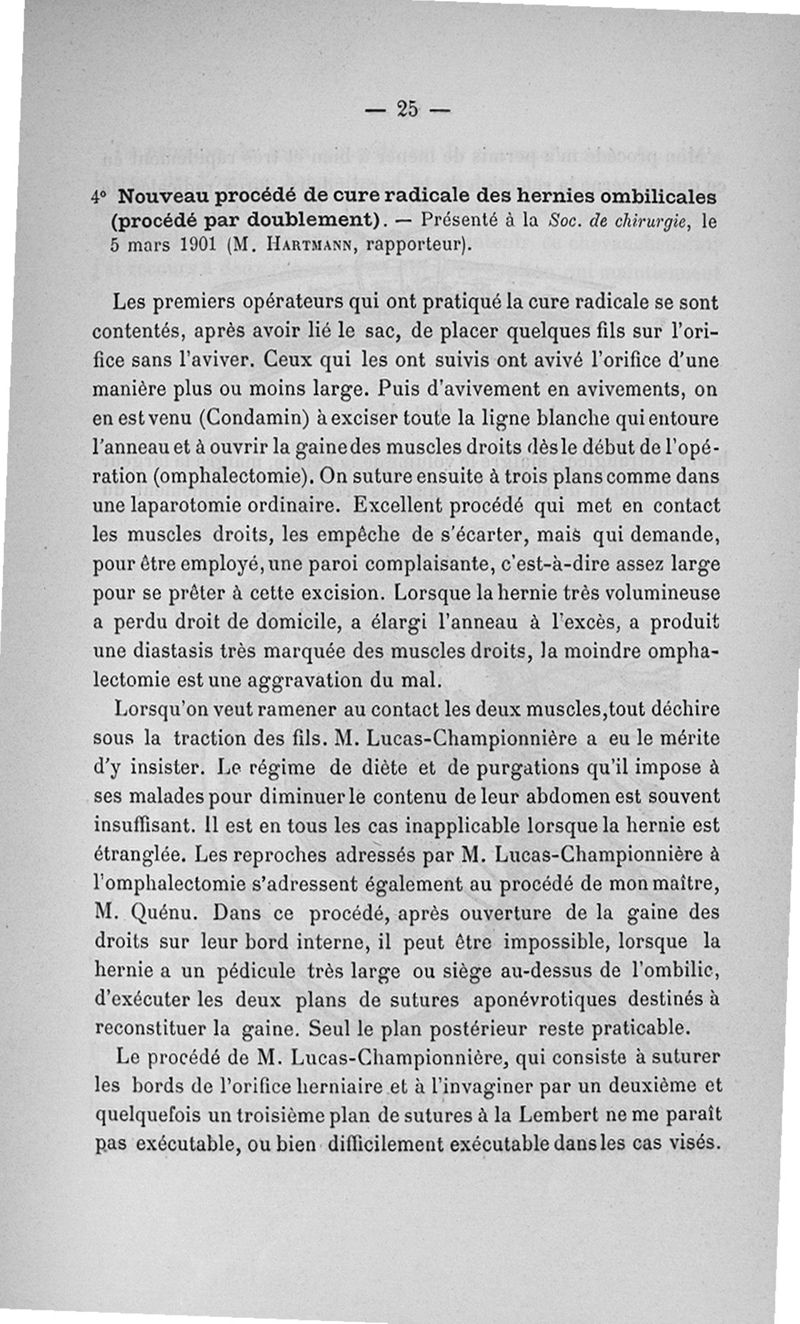 — 25 —

4° Nouveau procédé de cure radicale des hernies ombilicales (procédé par doublement). — Présenté à la Soc. de chirurgie, le 5 mars 1901 (M. Hartmann, rapporteur).

Les premiers opérateurs qui ont pratiqué la cure radicale se sont contentés, après avoir lié le sac, de placer quelques fils sur l'orifice sans l'aviver. Ceux qui les ont suivis ont avivé l'orifice d'une manière plus ou moins large. Puis d'avivement en avivements, on en est venu (Condamin) à exciser toute la ligne blanche qui entoure l'anneau et à ouvrir la gaine des muscles droits dès le début de l'opération (omphalectomie). On suture ensuite à trois plans comme dans une laparotomie ordinaire. Excellent procédé qui met en contact les muscles droits, les empêche de s'écarter, mais qui demande, pour être employé, une paroi complaisante, c'est-à-dire assez large pour se prêter à cette excision. Lorsque la hernie très volumineuse a perdu droit de domicile, a élargi l'anneau à l'excès, a produit une diastasis très marquée des muscles droits, la moindre omphalectomie est une aggravation du mal.

Lorsqu'on veut ramener au contact les deux muscles, tout déchire sous la traction des fils. M. Lucas-Championnière a eu le mérite d'y insister. Le régime de diète et de purgations qu'il impose à ses malades pour diminuer le contenu de leur abdomen est souvent insuffisant. Il est en tous les cas inapplicable lorsque la hernie est étranglée. Les reproches adressés par M. Lucas-Championnière à l'omphalectomie s'adressent également au procédé de mon maître, M. Quénu. Dans ce procédé, après ouverture de la gaine des droits sur leur bord interne, il peut être impossible, lorsque la hernie a un pédicule très large ou siège au-dessus de l'ombilic, d'exécuter les deux plans de sutures aponévrotiques destinés à reconstituer la gaine. Seul le plan postérieur reste praticable.

Le procédé de M. Lucas-Championnière, qui consiste à suturer les bords de l'orifice herniaire et à l'invaginer par un deuxième et quelquefois un troisième plan de sutures à la Lembert ne me paraît pas exécutable, ou bien difficilement exécutable dans les cas visés.